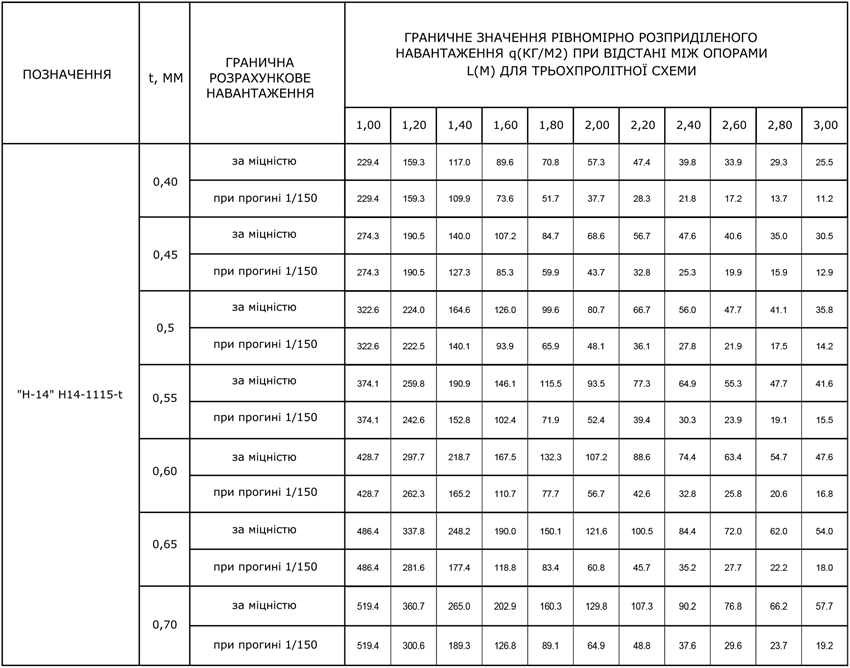 | ПОЗНАЧЕННЯ | t, ММ | ГРАНИЧНА РОЗРАХУНКОВЕ НАВАНТАЖЕННЯ | ГРАНИЧНЕ ЗНАЧЕННЯ РІВНОМІРНО РОЗПРИДІЛЕНОГО НАВАНТАЖЕННЯ q(КГ/М2) ПРИ ВІДСТАНІ МІЖ ОПОРАМИ L(М) ДЛЯ ТРЬОХПРОЛІТНОЇ СХЕМИ | | | | | | | | | | |
|---|---|---|---|---|---|---|---|---|---|---|---|---|---|
| | | | 1,00 | 1,20 | 1,40 | 1,60 | 1,80 | 2,00 | 2,20 | 2,40 | 2,60 | 2,80 | 3,00 |
| "Н-14" Н14-1115-t | 0,40 | за міцністю | 229.4 | 159.3 | 117.0 | 89.6 | 70.8 | 57.3 | 47.4 | 39.8 | 33.9 | 29.3 | 25.5 |
| | | при прогині 1/150 | 229.4 | 159.3 | 109.9 | 73.6 | 51.7 | 37.7 | 28.3 | 21.8 | 17.2 | 13.7 | 11.2 |
| | 0,45 | за міцністю | 274.3 | 190.5 | 140.0 | 107.2 | 84.7 | 68.6 | 56.7 | 47.6 | 40.6 | 35.0 | 30.5 |
| | | при прогині 1/150 | 274.3 | 190.5 | 127.3 | 85.3 | 59.9 | 43.7 | 32.8 | 25.3 | 19.9 | 15.9 | 12.9 |
| | 0,5 | за міцністю | 322.6 | 224.0 | 164.6 | 126.0 | 99.6 | 80.7 | 66.7 | 56.0 | 47.7 | 41.1 | 35.8 |
| | | при прогині 1/150 | 322.6 | 222.5 | 140.1 | 93.9 | 65.9 | 48.1 | 36.1 | 27.8 | 21.9 | 17.5 | 14.2 |
| | 0,55 | за міцністю | 374.1 | 259.8 | 190.9 | 146.1 | 115.5 | 93.5 | 77.3 | 64.9 | 55.3 | 47.7 | 41.6 |
| | | при прогині 1/150 | 374.1 | 242.6 | 152.8 | 102.4 | 71.9 | 52.4 | 39.4 | 30.3 | 23.9 | 19.1 | 15.5 |
| | 0,60 | за міцністю | 428.7 | 297.7 | 218.7 | 167.5 | 132.3 | 107.2 | 88.6 | 74.4 | 63.4 | 54.7 | 47.6 |
| | | при прогині 1/150 | 428.7 | 262.3 | 165.2 | 110.7 | 77.7 | 56.7 | 42.6 | 32.8 | 25.8 | 20.6 | 16.8 |
| | 0,65 | за міцністю | 486.4 | 337.8 | 248.2 | 190.0 | 150.1 | 121.6 | 100.5 | 84.4 | 72.0 | 62.0 | 54.0 |
| | | при прогині 1/150 | 486.4 | 281.6 | 177.4 | 118.8 | 83.4 | 60.8 | 45.7 | 35.2 | 27.7 | 22.2 | 18.0 |
| | 0,70 | за міцністю | 519.4 | 360.7 | 265.0 | 202.9 | 160.3 | 129.8 | 107.3 | 90.2 | 76.8 | 66.2 | 57.7 |
| | | при прогині 1/150 | 519.4 | 300.6 | 189.3 | 126.8 | 89.1 | 64.9 | 48.8 | 37.6 | 29.6 | 23.7 | 19.2 |